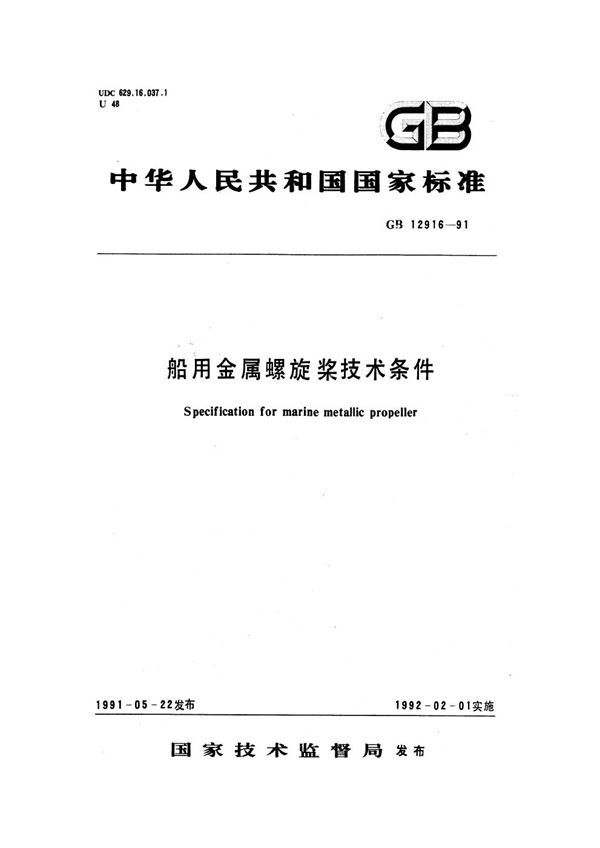 UDC 629.16.037.1
U 48

GB

中华人民共和国国家标准

GB 12916—91

船用金属螺旋桨技术条件

Specification for marine metallic propeller

1991-05-22发布

1992-02-01实施

国家技术监督局 发布